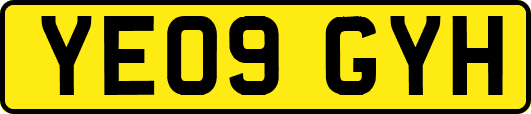 YE09 GYH